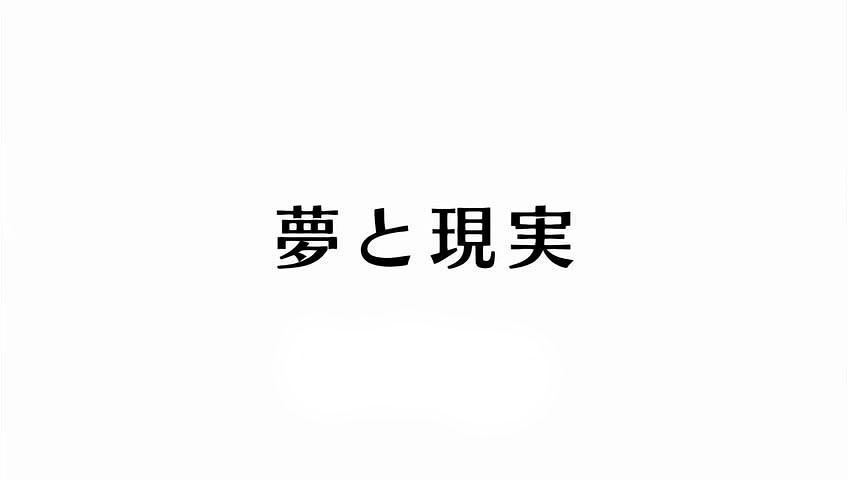 夢と現実